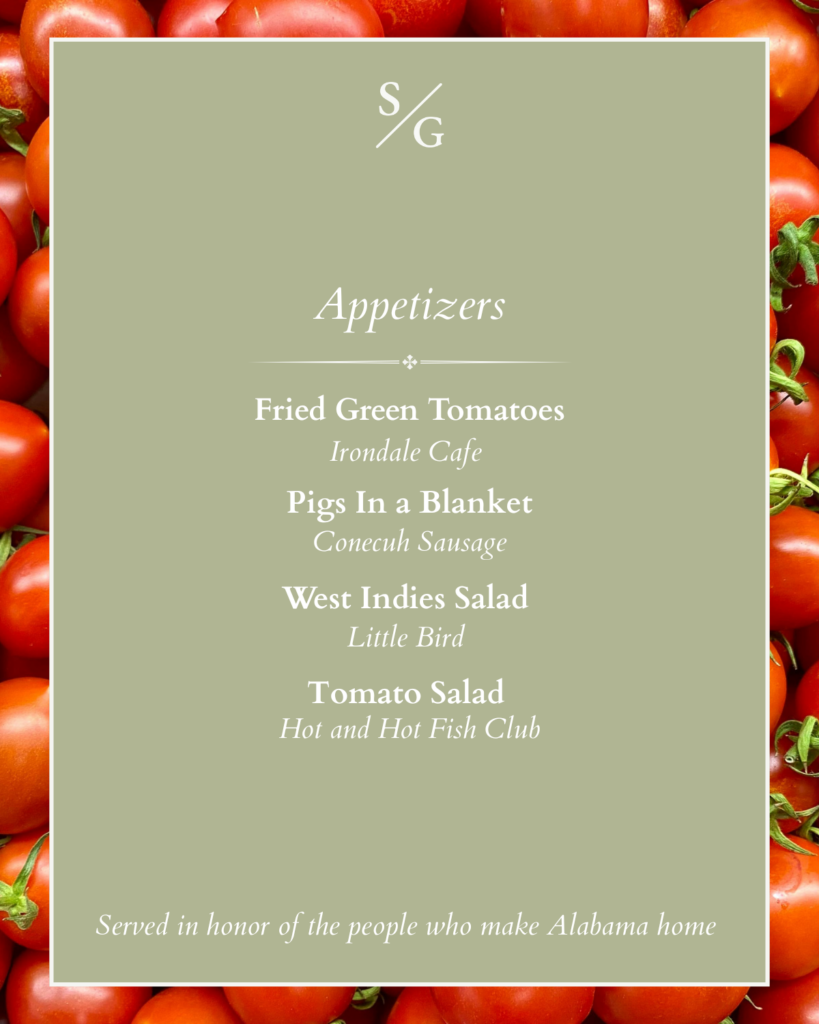 S/G

Appetizers

Fried Green Tomatoes
Irondale Cafe

Pigs In a Blanket
Conecuh Sausage

West Indies Salad
Little Bird

Tomato Salad
Hot and Hot Fish Club

Served in honor of the people who make Alabama home